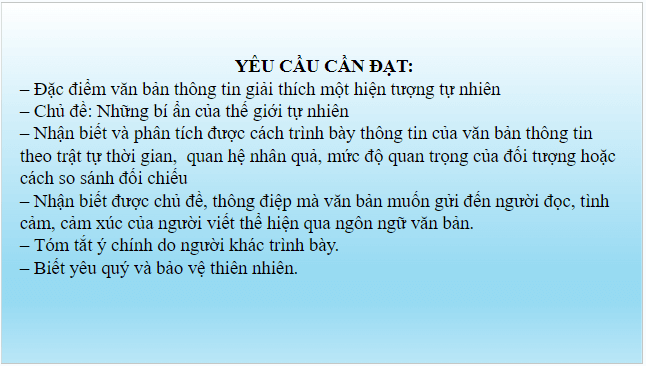 YÊU CẦU CẦN ĐẠT:
– Đặc điểm văn bản thông tin giải thích một hiện tượng tự nhiên
– Chủ đề: Những bí ẩn của thế giới tự nhiên
– Nhận biết và phân tích được cách trình bày thông tin của văn bản thông tin theo trật tự thời gian, quan hệ nhân quả, mức độ quan trọng của đối tượng hoặc cách so sánh đối chiếu
– Nhận biết được chủ đề, thông điệp mà văn bản muốn gửi đến người đọc, tình cảm, cảm xúc của người viết thể hiện qua ngôn ngữ văn bản.
– Tóm tắt ý chính do người khác trình bày.
– Biết yêu quý và bảo vệ thiên nhiên.